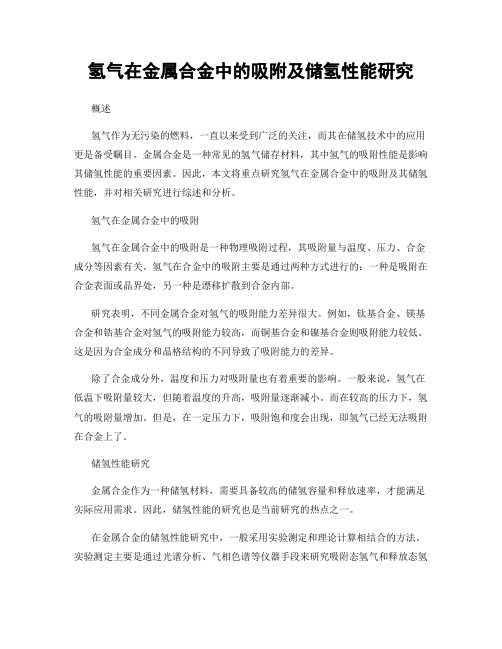 氢气在金属合金中的吸附及储氢性能研究

概述

氢气作为无污染的燃料，一直以来受到广泛的关注，而其在储氢技术中的应用更是备受瞩目。金属合金是一种常见的氢气储存材料，其中氢气的吸附性能是影响其储氢性能的重要因素。因此，本文将重点研究氢气在金属合金中的吸附及其储氢性能，并对相关研究进行综述和分析。

氢气在金属合金中的吸附

氢气在金属合金中的吸附是一种物理吸附过程，其吸附量与温度、压力、合金成分等因素有关。氢气在合金中的吸附主要是通过两种方式进行的：一种是吸附在合金表面或晶界处，另一种是漂移扩散到合金内部。

研究表明，不同金属合金对氢气的吸附能力差异很大。例如，钛基合金、镁基合金和锆基合金对氢气的吸附能力较高，而铜基合金和镍基合金则吸附能力较低。这是因为合金成分和晶格结构的不同导致了吸附能力的差异。

除了合金成分外，温度和压力对吸附量也有着重要的影响。一般来说，氢气在低温下吸附量较大，但随着温度的升高，吸附量逐渐减小。而在较高的压力下，氢气的吸附量增加。但是，在一定压力下，吸附饱和度会出现，即氢气已经无法吸附在合金上了。

储氢性能研究

金属合金作为一种储氢材料，需要具备较高的储氢容量和释放速率，才能满足实际应用需求。因此，储氢性能的研究也是当前研究的热点之一。

在金属合金的储氢性能研究中，一般采用实验测定和理论计算相结合的方法。实验测定主要是通过光谱分析、气相色谱等仪器手段来研究吸附态氢气和释放态氢